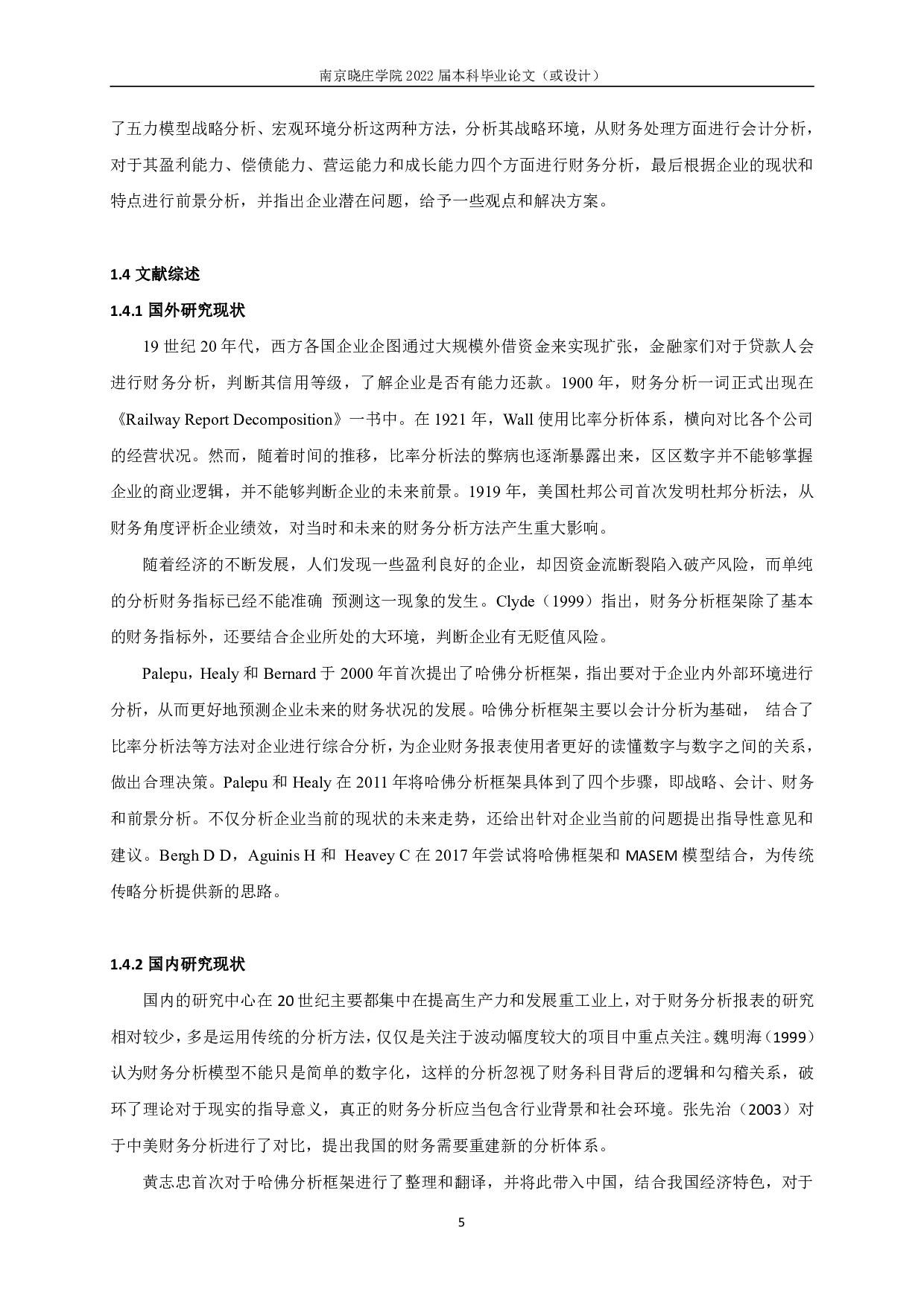 南京晓庄学院 2022 届本科毕业论文（或设计）

了五力模型战略分析、宏观环境分析这两种方法，分析其战略环境，从财务处理方面进行会计分析，对于其盈利能力、偿债能力、营运能力和成长能力四个方面进行财务分析，最后根据企业的现状和特点进行前景分析，并指出企业潜在问题，给予一些观点和解决方案。

1.4 文献综述

1.4.1 国外研究现状

19 世纪 20 年代，西方各国企业企图通过大规模外借资金来实现扩张，金融家们对于贷款人会进行财务分析，判断其信用等级，了解企业是否有能力还款。1900 年，财务分析一词正式出现在《Railway Report Decomposition》一书中。在 1921 年，Wall 使用比率分析体系，横向对比各个公司的经营状况。然而，随着时间的推移，比率分析法的弊病也逐渐暴露出来，区区数字并不能够掌握企业的商业逻辑，并不能够判断企业的未来前景。1919 年，美国杜邦公司首次发明杜邦分析法，从财务角度评析企业绩效，对当时和未来的财务分析方法产生重大影响。

随着经济的不断发展，人们发现一些盈利良好的企业，却因资金流断裂陷入破产风险，而单纯的分析财务指标已经不能准确 预测这一现象的发生。Clyde（1999）指出，财务分析框架除了基本的财务指标外，还要结合企业所处的大环境，判断企业有无贬值风险。

Palepu，Healy 和 Bernard 于 2000 年首次提出了哈佛分析框架，指出要对于企业内外部环境进行分析，从而更好地预测企业未来的财务状况的发展。哈佛分析框架主要以会计分析为基础， 结合了比率分析法等方法对企业进行综合分析，为企业财务报表使用者更好的读懂数字与数字之间的关系，做出合理决策。Palepu 和 Healy 在 2011 年将哈佛分析框架具体到了四个步骤，即战略、会计、财务和前景分析。不仅分析企业当前的现状的未来走势，还给出针对企业当前的问题提出指导性意见和建议。Bergh D D，Aguinis H 和 Heavey C 在 2017 年尝试将哈佛框架和 MASEM 模型结合，为传统传略分析提供新的思路。

1.4.2 国内研究现状

国内的研究中心在 20 世纪主要都集中在提高生产力和发展重工业上，对于财务分析报表的研究相对较少，多是运用传统的分析方法，仅仅是关注于波动幅度较大的项目中重点关注。魏明海（1999）认为财务分析模型不能只是简单的数字化，这样的分析忽视了财务科目背后的逻辑和勾稽关系，破坏了理论对于现实的指导意义，真正的财务分析应当包含行业背景和社会环境。张先治（2003）对于中美财务分析进行了对比，提出我国的财务需要重建新的分析体系。

黄志忠首次对于哈佛分析框架进行了整理和翻译，并将此带入中国，结合我国经济特色，对于

5